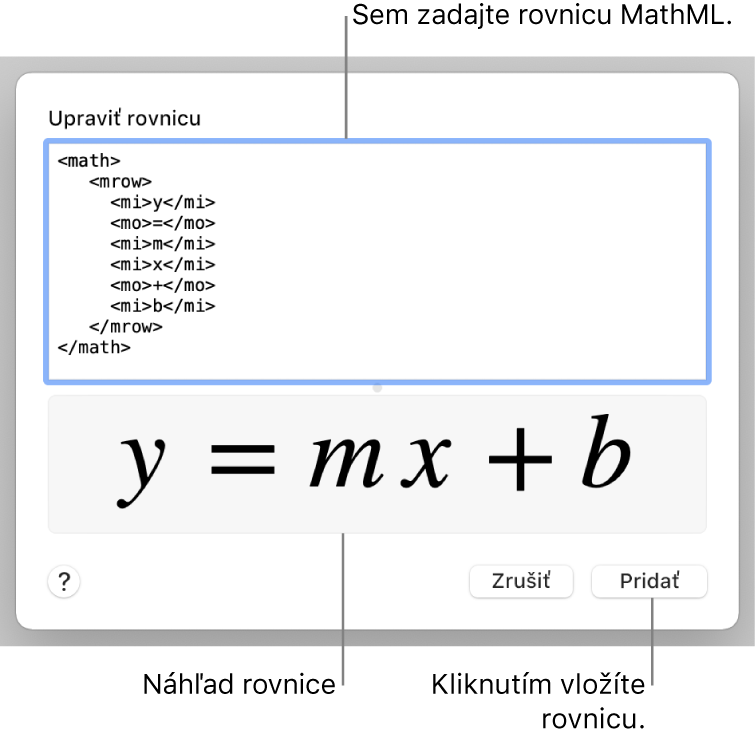 Sem zadajte rovnicu MathML.

Upraviť rovnicu

<math>
<mrow>
<mi>y</mi>
<mo>=</mo>
<mi>m</mi>
<mi>x</mi>
<mo>+</mo>
<mi>b</mi>
</mrow>
</math>

$y = mx + b$

?

Zrušiť

Pridať

Náhľad rovnice

Kliknutím vložíte rovnicu.